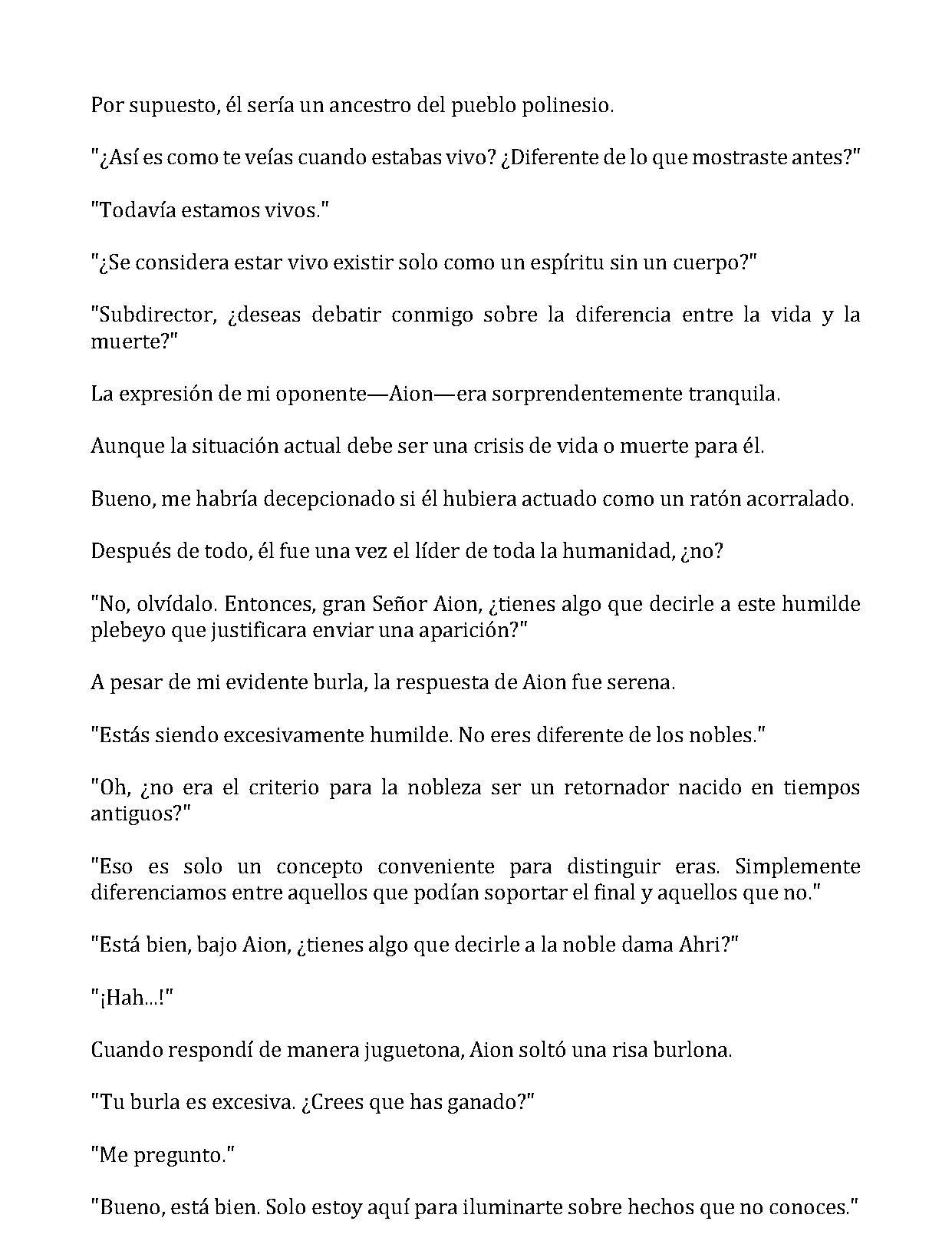 Por supuesto, él sería un ancestro del pueblo polinesio.

"¿Así es como te veías cuando estabas vivo? ¿Diferente de lo que mostraste antes?"

"Todavía estamos vivos."

"¿Se considera estar vivo existir solo como un espíritu sin un cuerpo?"

"Subdirector, ¿deseas debatir conmigo sobre la diferencia entre la vida y la muerte?"

La expresión de mi oponente—Aion—era sorprendentemente tranquila.

Aunque la situación actual debe ser una crisis de vida o muerte para él.

Bueno, me habría decepcionado si él hubiera actuado como un ratón acorralado.

Después de todo, él fue una vez el líder de toda la humanidad, ¿no?

"No, olvídalo. Entonces, gran Señor Aion, ¿tienes algo que decirle a este humilde plebeyo que justificara enviar una aparición?"

A pesar de mi evidente burla, la respuesta de Aion fue serena.

"Estás siendo excesivamente humilde. No eres diferente de los nobles."

"Oh, ¿no era el criterio para la nobleza ser un retornador nacido en tiempos antiguos?"

"Eso es solo un concepto conveniente para distinguir eras. Simplemente diferenciamos entre aquellos que podían soportar el final y aquellos que no."

"Está bien, bajo Aion, ¿tienes algo que decirle a la noble dama Ahri?"

"¡Hah...!"

Cuando respondí de manera juguetona, Aion soltó una risa burlona.

"Tu burla es excesiva. ¿Crees que has ganado?"

"Me pregunto."

"Bueno, está bien. Solo estoy aquí para iluminarte sobre hechos que no conoces."